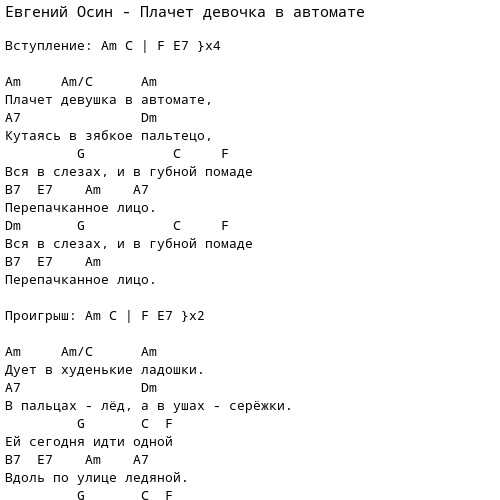 Евгений Осин - Плачет девочка в автомате

Вступление: Am C | F E7 }x4

Am     Am/C      Am
Плачет девушка в автомате,
A7               Dm
Кутаясь в зябкое пальтецо,
         G            C     F
Вся в слезах, и в губной помаде
B7  E7    Am    A7
Перепачканное лицо.
Dm       G            C     F
Вся в слезах, и в губной помаде
B7  E7    Am
Перепачканное лицо.

Проигрыш: Am C | F E7 }x2

Am     Am/C      Am
Дует в худенькие ладошки.
A7               Dm
В пальцах - лёд, а в ушах - серёжки.
         G       C  F
Ей сегодня идти одной
B7  E7    Am    A7
Вдоль по улице ледяной.
         G       C  F